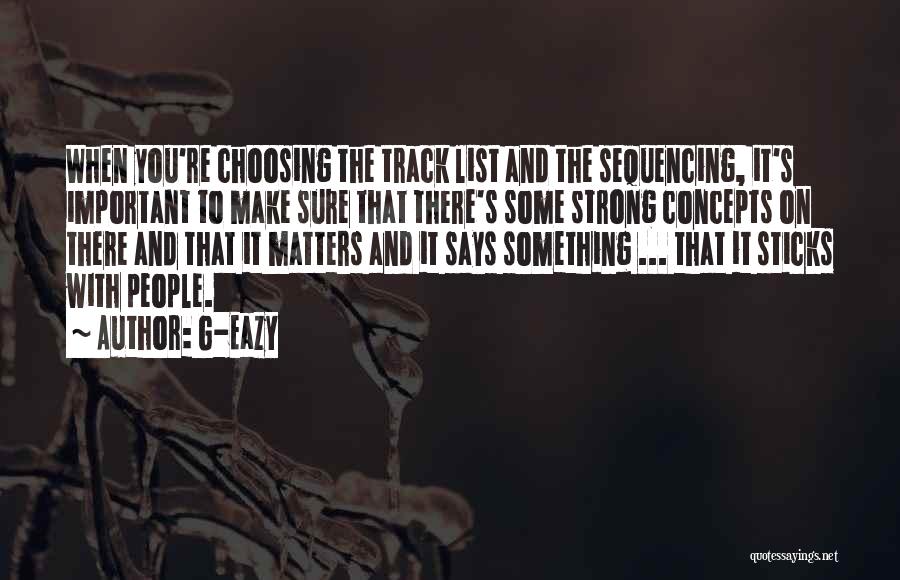 WHEN YOU'RE CHOOSING THE TRACK LIST AND THE SEQUENCING, IT'S IMPORTANT TO MAKE SURE THAT THERE'S SOME STRONG CONCEPTS ON THERE AND THAT IT MATTERS AND IT SAYS SOMETHING ... THAT IT STICKS WITH PEOPLE.

~ AUTHOR: G-EAZY

quotessayings.net